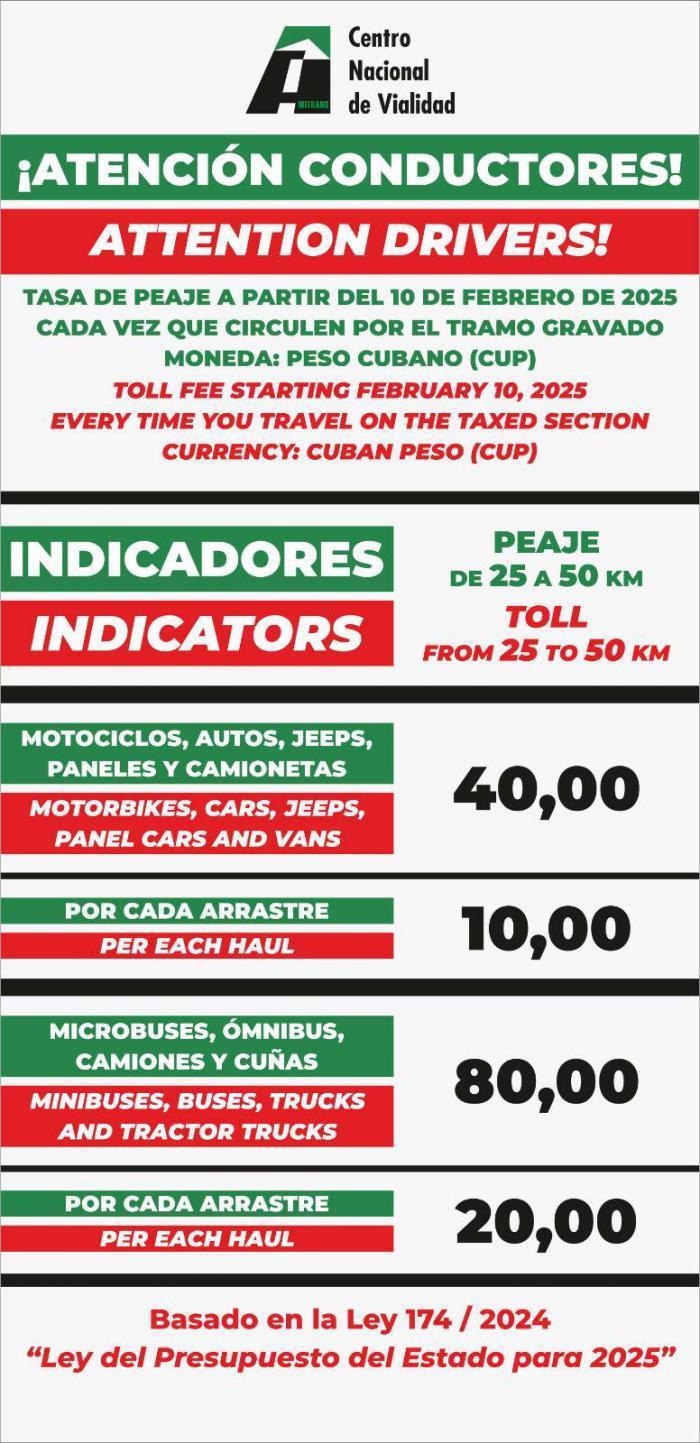 MITRANS

Centro
Nacional
de Vialidad

¡ATENCIÓN CONDUCTORES!

ATTENTION DRIVERS!

TASA DE PEAJE A PARTIR DEL 10 DE FEBRERO DE 2025
CADA VEZ QUE CIRCULEN POR EL TRAMO GRAVADO
MONEDA: PESO CUBANO (CUP)
TOLL FEE STARTING FEBRUARY 10, 2025
EVERY TIME YOU TRAVEL ON THE TAXED SECTION
CURRENCY: CUBAN PESO (CUP)

INDICADORES
INDICATORS

PEAJE
DE 25 A 50 KM
TOLL
FROM 25 TO 50 KM

MOTOCICLOS, AUTOS, JEEPS, PANELES Y CAMIONETAS
MOTORBIKES, CARS, JEEPS, PANEL CARS AND VANS
40,00

POR CADA ARRASTRE
PER EACH HAUL
10,00

MICROBUSES, ÓMNIBUS, CAMIONES Y CUÑAS
MINIBUSES, BUSES, TRUCKS AND TRACTOR TRUCKS
80,00

POR CADA ARRASTRE
PER EACH HAUL
20,00

Basado en la Ley 174 / 2024
"Ley del Presupuesto del Estado para 2025"